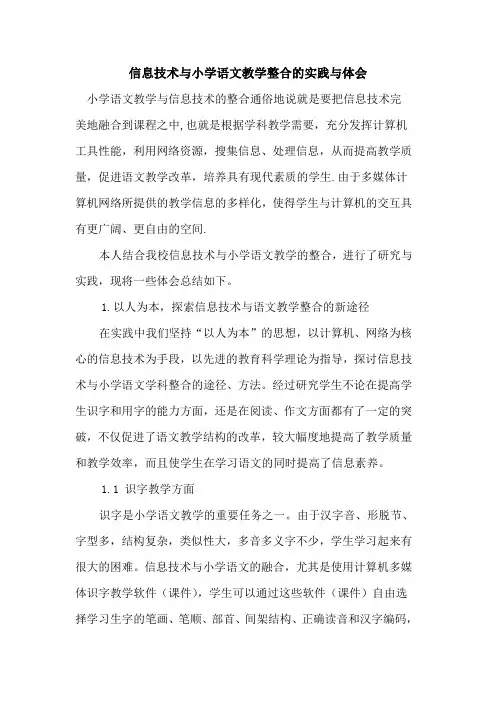 信息技术与小学语文教学整合的实践与体会

小学语文教学与信息技术的整合通俗地说就是要把信息技术完美地融合到课程之中,也就是根据学科教学需要，充分发挥计算机工具性能，利用网络资源，搜集信息、处理信息，从而提高教学质量，促进语文教学改革，培养具有现代素质的学生.由于多媒体计算机网络所提供的教学信息的多样化，使得学生与计算机的交互具有更广阔、更自由的空间.

本人结合我校信息技术与小学语文教学的整合，进行了研究与实践，现将一些体会总结如下。

1.以人为本，探索信息技术与语文教学整合的新途径

在实践中我们坚持“以人为本”的思想，以计算机、网络为核心的信息技术为手段，以先进的教育科学理论为指导，探讨信息技术与小学语文学科整合的途径、方法。经过研究学生不论在提高学生识字和用字的能力方面，还是在阅读、作文方面都有了一定的突破，不仅促进了语文教学结构的改革，较大幅度地提高了教学质量和教学效率，而且使学生在学习语文的同时提高了信息素养。

1.1 识字教学方面

识字是小学语文教学的重要任务之一。由于汉字音、形脱节、字型多，结构复杂，类似性大，多音多义字不少，学生学习起来有很大的困难。信息技术与小学语文的融合，尤其是使用计算机多媒体识字教学软件（课件），学生可以通过这些软件（课件）自由选择学习生字的笔画、笔顺、部首、间架结构、正确读音和汉字编码，